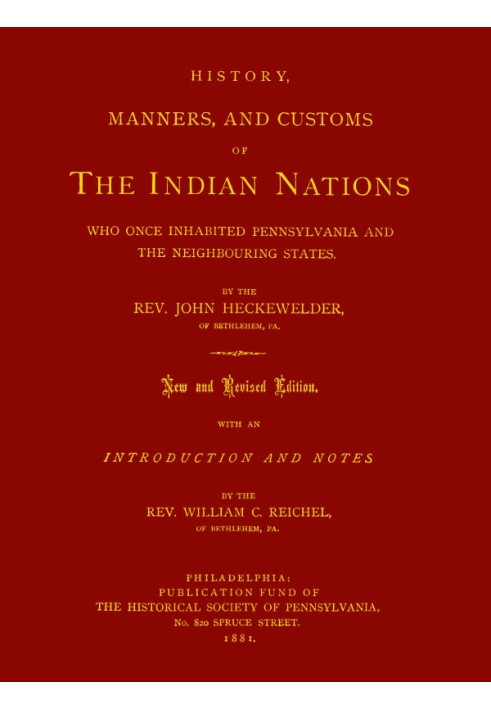 HISTORY,

MANNERS, AND CUSTOMS

OF

THE INDIAN NATIONS

WHO ONCE INHABITED PENNSYLVANIA AND THE NEIGHBOURING STATES.

BY THE

REV. JOHN HECKEWELDER,

OF BETHLEHEM, PA.

New and Revised Edition.

WITH AN

INTRODUCTION AND NOTES

BY THE

REV. WILLIAM C. REICHEL,

OF BETHLEHEM, PA.

PHILADELPHIA:
PUBLICATION FUND OF
THE HISTORICAL SOCIETY OF PENNSYLVANIA,
No. 820 SPRUCE STREET.
1881.